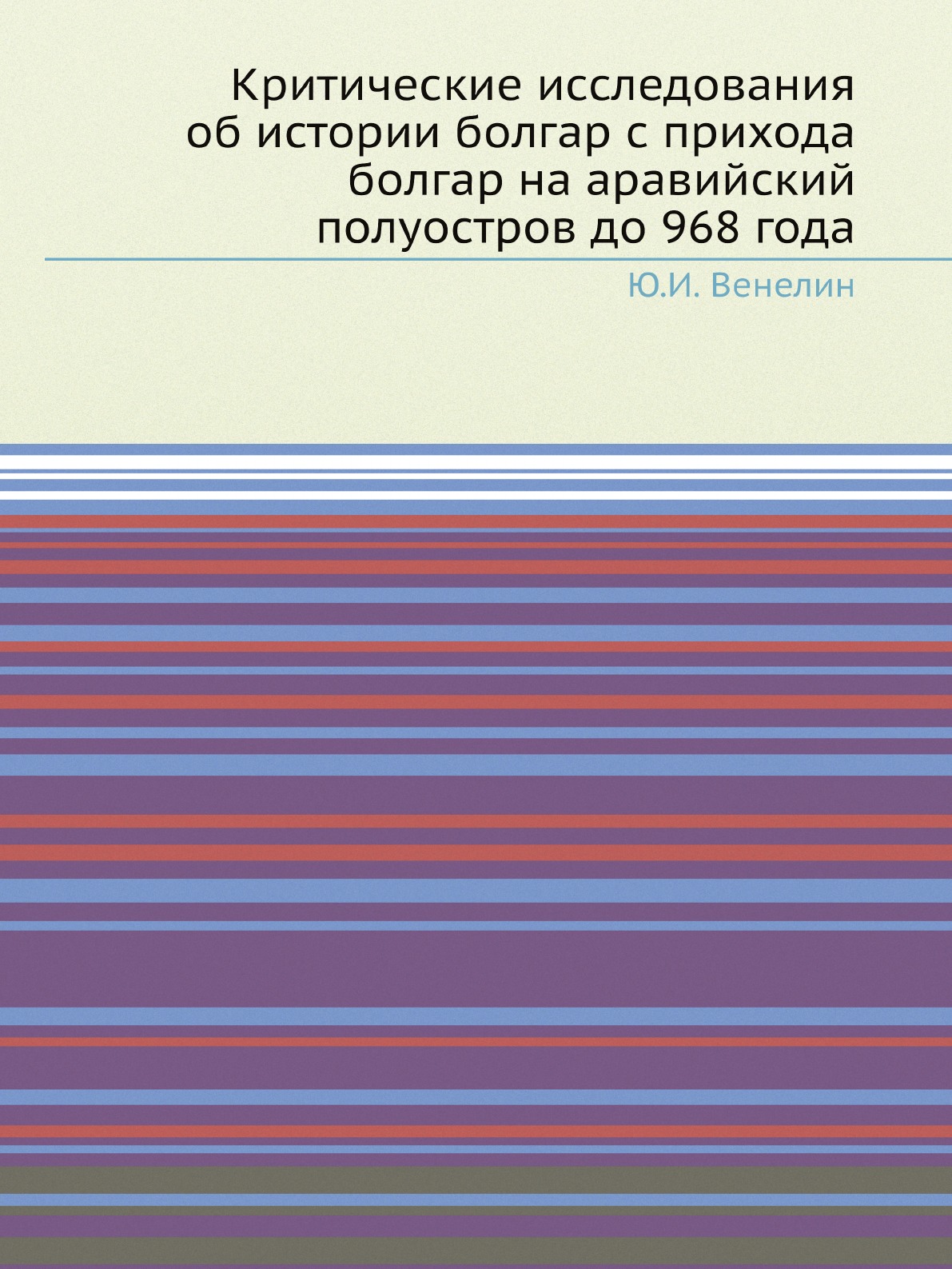 Критические исследования об истории болгар с прихода болгар на аравийский полуостров до 968 года

Ю.И. Венелин